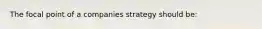 The focal point of a companies strategy should be: